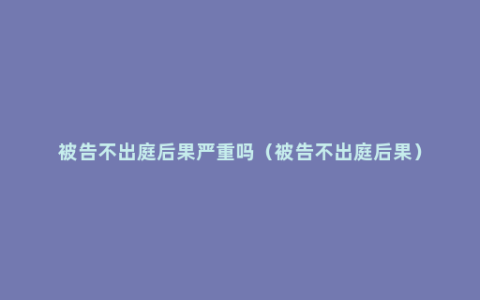 被告不出庭后果严重吗（被告不出庭后果）